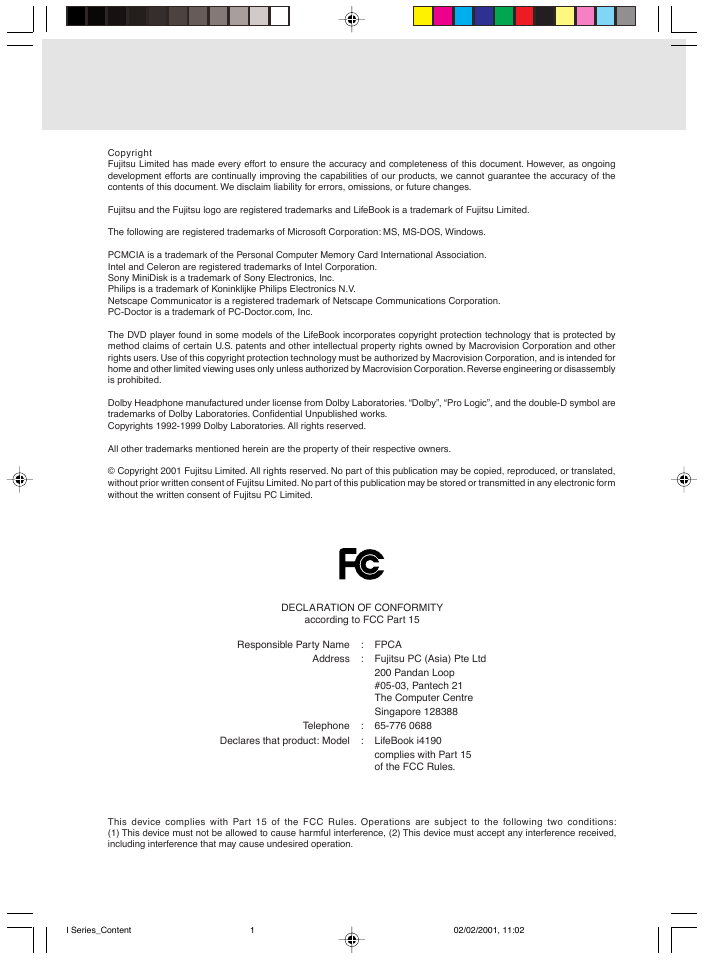 Copyright
Fujitsu Limited has made every effort to ensure the accuracy and completeness of this document. However, as ongoing development efforts are continually improving the capabilities of our products, we cannot guarantee the accuracy of the contents of this document. We disclaim liability for errors, omissions, or future changes.

Fujitsu and the Fujitsu logo are registered trademarks and LifeBook is a trademark of Fujitsu Limited.

The following are registered trademarks of Microsoft Corporation: MS, MS-DOS, Windows.

PCMCIA is a trademark of the Personal Computer Memory Card International Association.
Intel and Celeron are registered trademarks of Intel Corporation.
Sony MiniDisk is a trademark of Sony Electronics, Inc.
Philips is a trademark of Koninklijke Philips Electronics N.V.
Netscape Communicator is a registered trademark of Netscape Communications Corporation.
PC-Doctor is a trademark of PC-Doctor.com, Inc.

The DVD player found in some models of the LifeBook incorporates copyright protection technology that is protected by method claims of certain U.S. patents and other intellectual property rights owned by Macrovision Corporation and other rights users. Use of this copyright protection technology must be authorized by Macrovision Corporation, and is intended for home and other limited viewing uses only unless authorized by Macrovision Corporation. Reverse engineering or disassembly is prohibited.

Dolby Headphone manufactured under license from Dolby Laboratories. “Dolby”, “Pro Logic”, and the double-D symbol are trademarks of Dolby Laboratories. Confidential Unpublished works.
Copyrights 1992-1999 Dolby Laboratories. All rights reserved.

All other trademarks mentioned herein are the property of their respective owners.

© Copyright 2001 Fujitsu Limited. All rights reserved. No part of this publication may be copied, reproduced, or translated, without prior written consent of Fujitsu Limited. No part of this publication may be stored or transmitted in any electronic form without the written consent of Fujitsu PC Limited.

FC

DECLARATION OF CONFORMITY
according to FCC Part 15

Responsible Party Name : FPCA
Address : Fujitsu PC (Asia) Pte Ltd
200 Pandan Loop
#05-03, Pantech 21
The Computer Centre
Singapore 128388
Telephone : 65-776 0688
Declares that product: Model : LifeBook i4190
complies with Part 15
of the FCC Rules.

This device complies with Part 15 of the FCC Rules. Operations are subject to the following two conditions: (1) This device must not be allowed to cause harmful interference, (2) This device must accept any interference received, including interference that may cause undesired operation.

I Series_Content 1 02/02/2001, 11:02